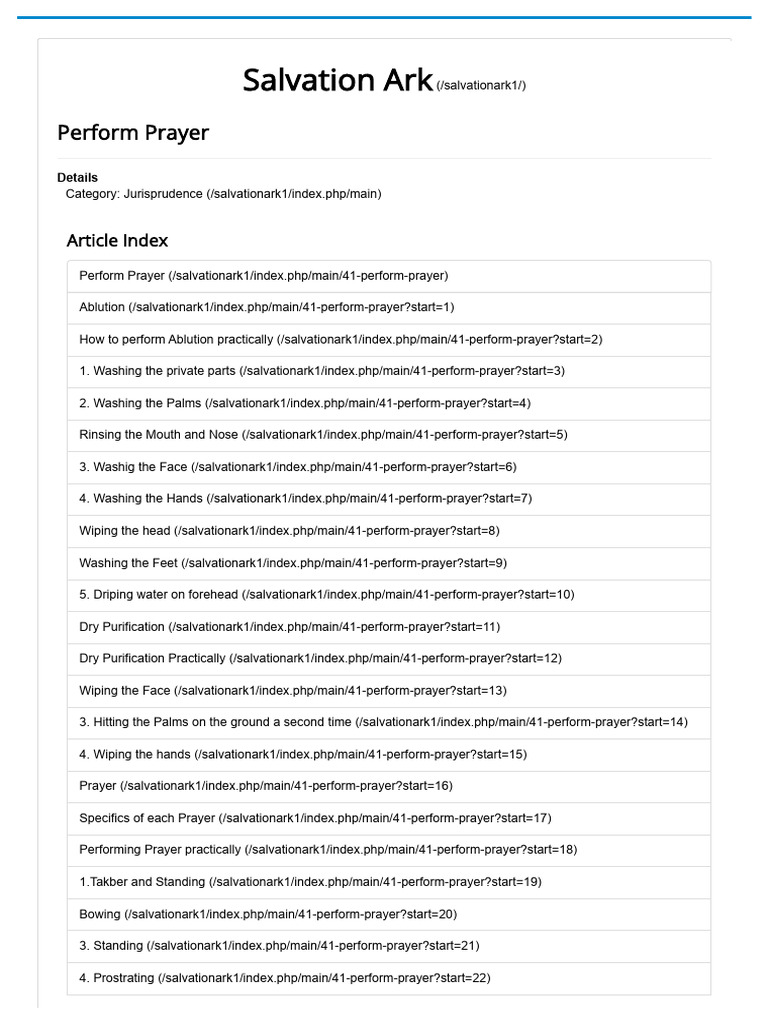 Salvation Ark (/salvationark1/)

Perform Prayer

Details
Category: Jurisprudence (/salvationark1/index.php/main)

Article Index

Perform Prayer (/salvationark1/index.php/main/41-perform-prayer)

Ablution (/salvationark1/index.php/main/41-perform-prayer?start=1)

How to perform Ablution practically (/salvationark1/index.php/main/41-perform-prayer?start=2)

1. Washing the private parts (/salvationark1/index.php/main/41-perform-prayer?start=3)

2. Washing the Palms (/salvationark1/index.php/main/41-perform-prayer?start=4)

Rinsing the Mouth and Nose (/salvationark1/index.php/main/41-perform-prayer?start=5)

3. Washig the Face (/salvationark1/index.php/main/41-perform-prayer?start=6)

4. Washing the Hands (/salvationark1/index.php/main/41-perform-prayer?start=7)

Wiping the head (/salvationark1/index.php/main/41-perform-prayer?start=8)

Washing the Feet (/salvationark1/index.php/main/41-perform-prayer?start=9)

5. Driping water on forehead (/salvationark1/index.php/main/41-perform-prayer?start=10)

Dry Purification (/salvationark1/index.php/main/41-perform-prayer?start=11)

Dry Purification Practically (/salvationark1/index.php/main/41-perform-prayer?start=12)

Wiping the Face (/salvationark1/index.php/main/41-perform-prayer?start=13)

3. Hitting the Palms on the ground a second time (/salvationark1/index.php/main/41-perform-prayer?start=14)

4. Wiping the hands (/salvationark1/index.php/main/41-perform-prayer?start=15)

Prayer (/salvationark1/index.php/main/41-perform-prayer?start=16)

Specifics of each Prayer (/salvationark1/index.php/main/41-perform-prayer?start=17)

Performing Prayer practically (/salvationark1/index.php/main/41-perform-prayer?start=18)

1.Takber and Standing (/salvationark1/index.php/main/41-perform-prayer?start=19)

Bowing (/salvationark1/index.php/main/41-perform-prayer?start=20)

3. Standing (/salvationark1/index.php/main/41-perform-prayer?start=21)

4. Prostrating (/salvationark1/index.php/main/41-perform-prayer?start=22)